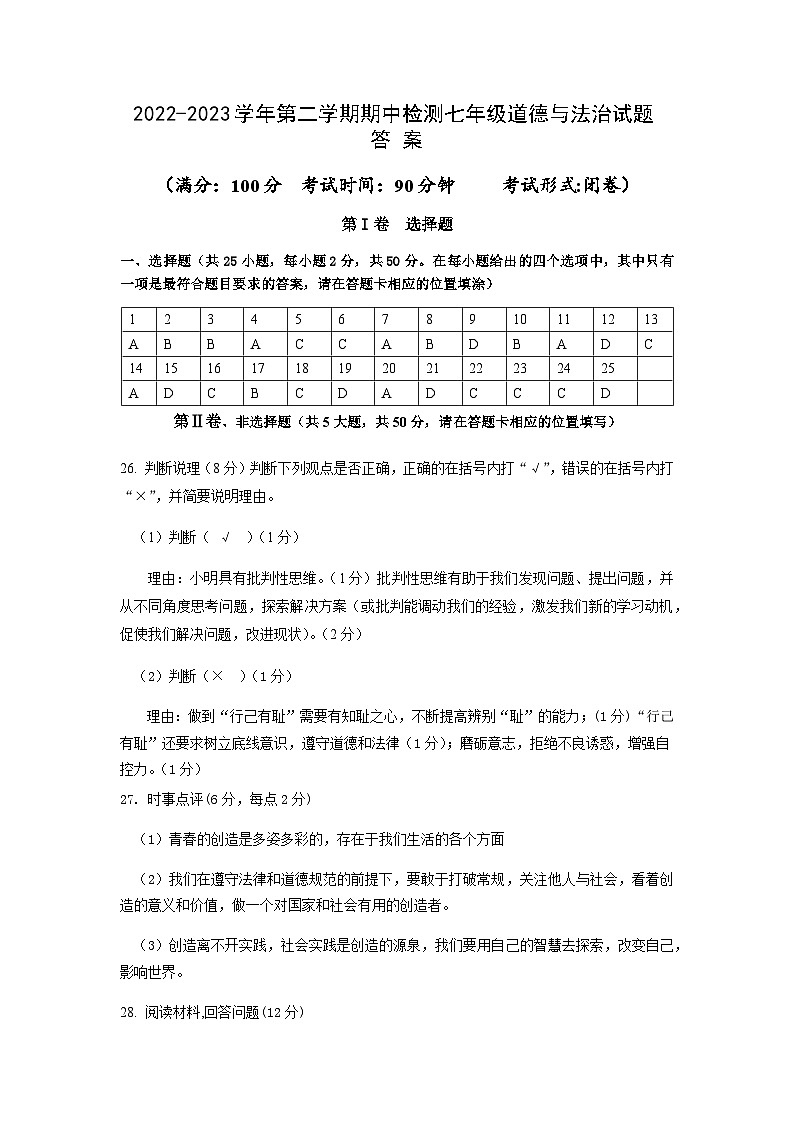 2022-2023学年第二学期期中检测七年级道德与法治试题
答 案

（满分：100分 考试时间：90分钟 考试形式:闭卷）

第Ⅰ卷 选择题

一、选择题（共25小题，每小题2分，共50分。在每小题给出的四个选项中，其中只有一项是最符合题目要求的答案，请在答题卡相应的位置填涂）

| 1 | 2 | 3 | 4 | 5 | 6 | 7 | 8 | 9 | 10 | 11 | 12 | 13 |
|---|---|---|---|---|---|---|---|---|---|---|---|---|
| A | B | B | A | C | C | A | B | D | B | A | D | C |
| 14 | 15 | 16 | 17 | 18 | 19 | 20 | 21 | 22 | 23 | 24 | 25 | |
| A | D | C | B | C | D | A | D | C | C | C | D | |

第Ⅱ卷、非选择题（共5大题，共50分，请在答题卡相应的位置填写）

26. 判断说理（8分）判断下列观点是否正确，正确的在括号内打“√”，错误的在括号内打“×”，并简要说明理由。

（1）判断（ √ ）（1分）

理由：小明具有批判性思维。（1分）批判性思维有助于我们发现问题、提出问题，并从不同角度思考问题，探索解决方案（或批判能调动我们的经验，激发我们新的学习动机，促使我们解决问题，改进现状）。（2分）

（2）判断（× ）（1分）

理由：做到“行己有耻”需要有知耻之心，不断提高辨别“耻”的能力；（1分）“行己有耻”还要求树立底线意识，遵守道德和法律（1分）；磨砺意志，拒绝不良诱惑，增强自控力。（1分）

27. 时事点评(6分，每点2分)

（1）青春的创造是多姿多彩的，存在于我们生活的各个方面

（2）我们在遵守法律和道德规范的前提下，要敢于打破常规，关注他人与社会，看看创造的意义和价值，做一个对国家和社会有用的创造者。

（3）创造离不开实践，社会实践是创造的源泉，我们要用自己的智慧去探索，改变自己，影响世界。

28. 阅读材料,回答问题(12分)